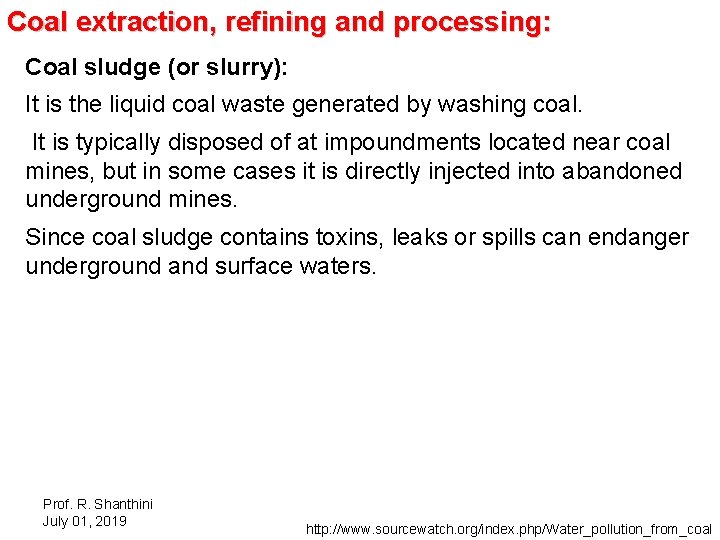 Coal extraction, refining and processing:

Coal sludge (or slurry):

It is the liquid coal waste generated by washing coal.

It is typically disposed of at impoundments located near coal mines, but in some cases it is directly injected into abandoned underground mines.

Since coal sludge contains toxins, leaks or spills can endanger underground and surface waters.

Prof. R. Shanthini
July 01, 2019

http://www.sourcewatch.org/index.php/Water_pollution_from_coal